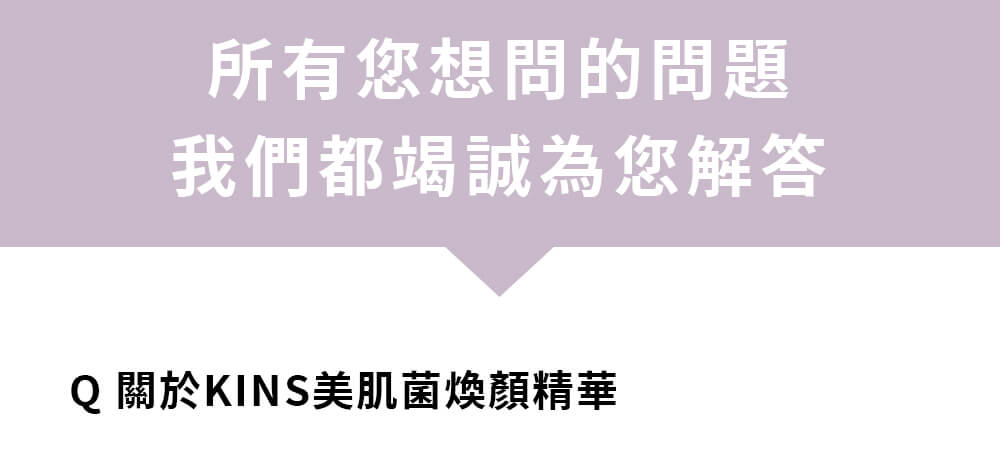 所有您想問的問題
我們都竭誠為您解答

Q 關於KINS美肌菌煥顏精華